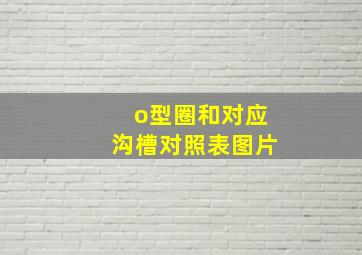 o型圈和对应
沟槽对照表图片